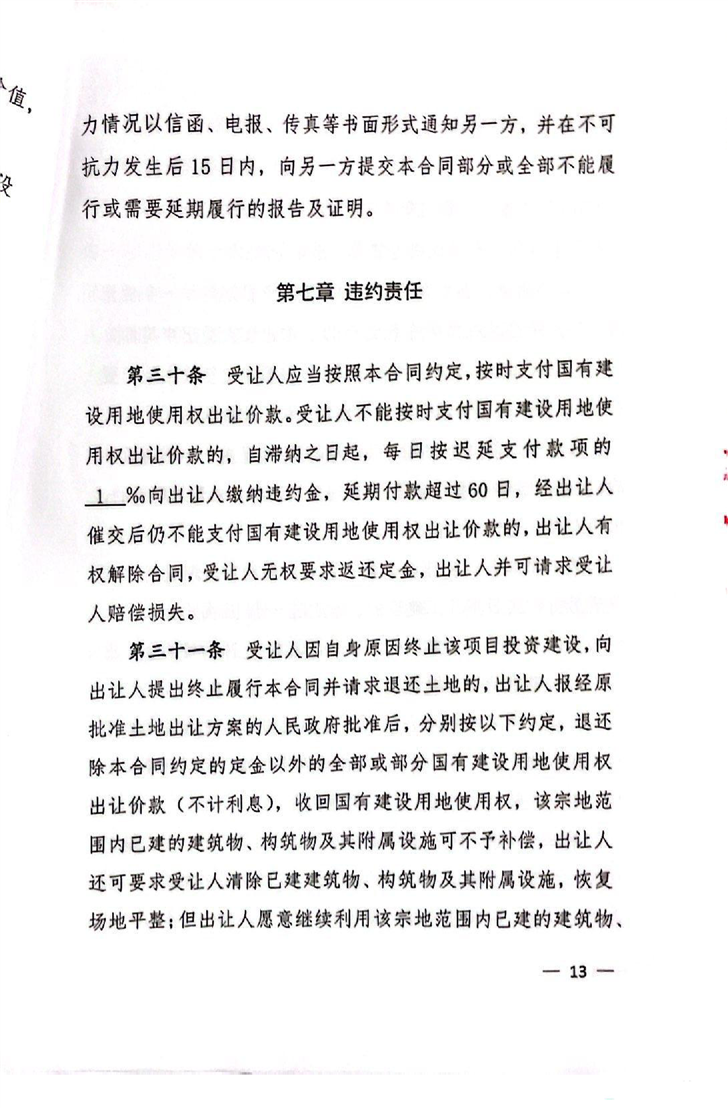 值，

设

力情况以信函、电报、传真等书面形式通知另一方，并在不可抗力发生后15日内，向另一方提交本合同部分或全部不能履行或需要延期履行的报告及证明。

第七章 违约责任

第三十条 受让人应当按照本合同约定，按时支付国有建设用地使用权出让价款。受让人不能按时支付国有建设用地使用权出让价款的，自滞纳之日起，每日按迟延支付款项的 1 ‰向出让人缴纳违约金，延期付款超过60日，经出让人催交后仍不能支付国有建设用地使用权出让价款的，出让人有权解除合同，受让人无权要求返还定金，出让人并可请求受让人赔偿损失。

第三十一条 受让人因自身原因终止该项目投资建设，向出让人提出终止履行本合同并请求退还土地的，出让人报经原批准土地出让方案的人民政府批准后，分别按以下约定，退还除本合同约定的定金以外的全部或部分国有建设用地使用权出让价款（不计利息），收回国有建设用地使用权，该宗地范围内已建的建筑物、构筑物及其附属设施可不予补偿，出让人还可要求受让人清除已建建筑物、构筑物及其附属设施，恢复场地平整；但出让人愿意继续利用该宗地范围内已建的建筑物、

— 13 —